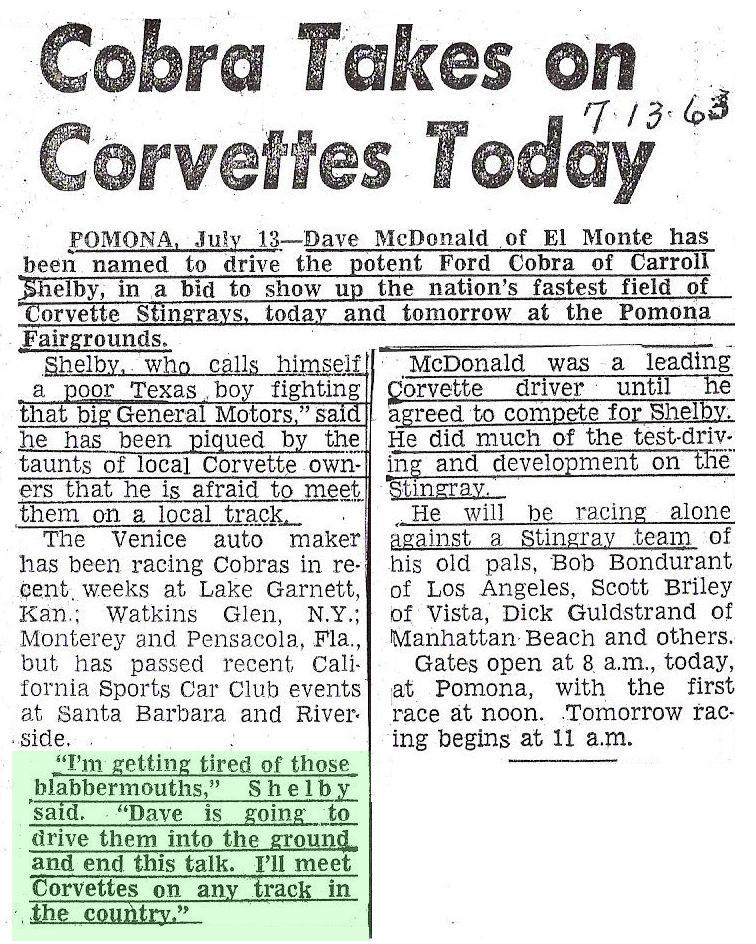 Cobra Takes on Corvettes Today

7 13 63

POMONA, July 13—Dave McDonald of El Monte has been named to drive the potent Ford Cobra of Carroll Shelby, in a bid to show up the nation's fastest field of Corvette Stingrays, today and tomorrow at the Pomona Fairgrounds.

Shelby, who calls himself a poor Texas boy fighting that big General Motors," said he has been piqued by the taunts of local Corvette owners that he is afraid to meet them on a local track.

The Venice auto maker has been racing Cobras in recent weeks at Lake Garnett, Kan.; Watkins Glen, N.Y.; Monterey and Pensacola, Fla., but has passed recent California Sports Car Club events at Santa Barbara and Riverside.

"I'm getting tired of those blabbermouths," Shelby said. "Dave is going to drive them into the ground and end this talk. I'll meet Corvettes on any track in the country."

McDonald was a leading Corvette driver until he agreed to compete for Shelby. He did much of the test-driving and development on the Stingray.

He will be racing alone against a Stingray team of his old pals, Bob Bondurant of Los Angeles, Scott Briley of Vista, Dick Guldstrand of Manhattan Beach and others.

Gates open at 8 a.m., today, at Pomona, with the first race at noon. Tomorrow racing begins at 11 a.m.